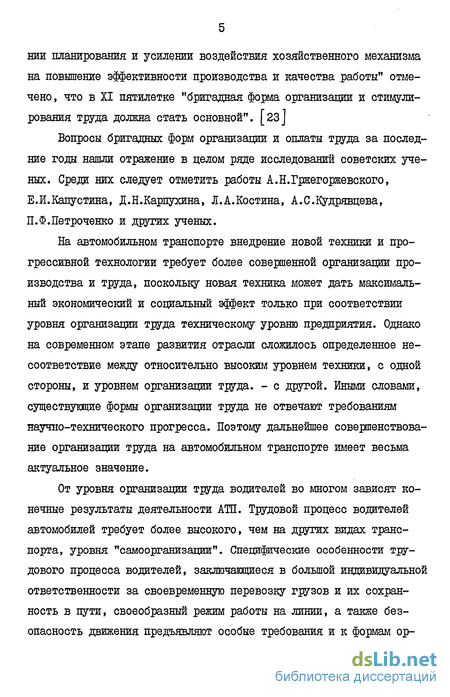 5

нии планирования и усилении воздействия хозяйственного механизма на повышение эффективности производства и качества работы" отмечено, что в XI пятилетке "бригадная форма организации и стимулирования труда должна стать основной". [23]

Вопросы бригадных форм организации и оплаты труда за последние годы нашли отражение в целом ряде исследований советских ученых. Среди них следует отметить работы А.Н.Гржегоржевского, Е.И.Капустина, Д.Н.Карпухина, Л.А.Костина, А.С.Кудрявцева, П.Ф.Петроченко и других ученых.

На автомобильном транспорте внедрение новой техники и прогрессивной технологии требует более совершенной организации производства и труда, поскольку новая техника может дать максимальный экономический и социальный эффект только при соответствии уровня организации труда техническому уровню предприятия. Однако на современном этапе развития отрасли сложилось определенное несоответствие между относительно высоким уровнем техники, с одной стороны, и уровнем организации труда. - с другой. Иными словами, существующие формы организации труда не отвечают требованиям научно-технического прогресса. Поэтому дальнейшее совершенствование организации труда на автомобильном транспорте имеет весьма актуальное значение.

От уровня организации труда водителей во многом зависят конечные результаты деятельности АТП. Трудовой процесс водителей автомобилей требует более высокого, чем на других видах транспорта, уровня "самоорганизации". Специфические особенности трудового процесса водителей, заключающиеся в большой индивидуальной ответственности за своевременную перевозку грузов и их сохранность в пути, своеобразный режим работы на линии, а также безопасность движения предъявляют особые требования и к формам ор-

dsLib.net
библиотека диссертаций